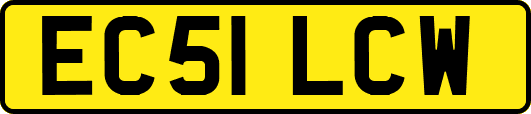 EC51 LCW